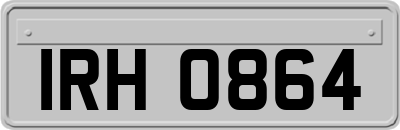 IRH 0864